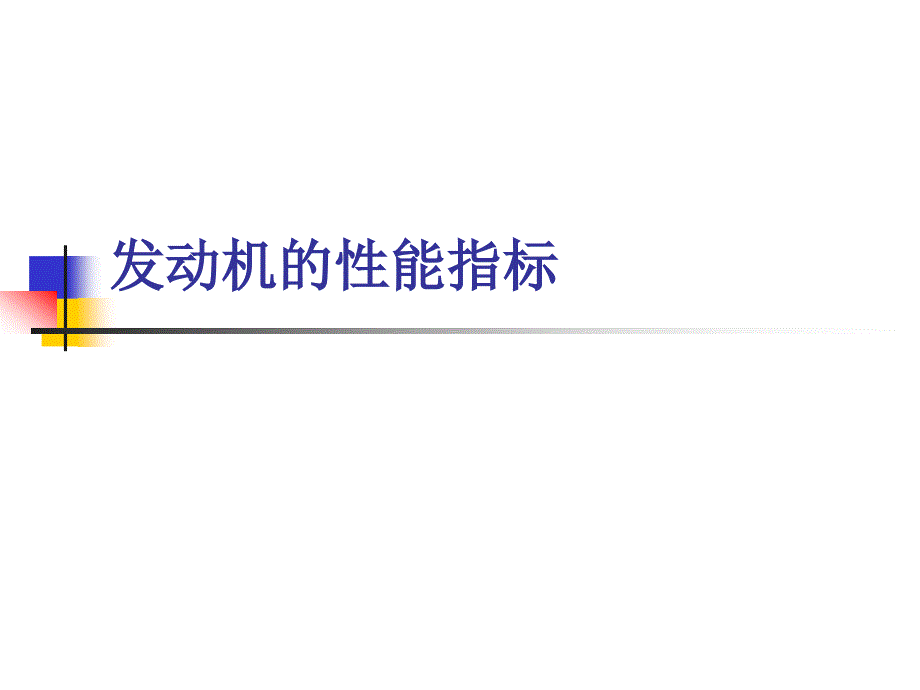 发动机的性能指标